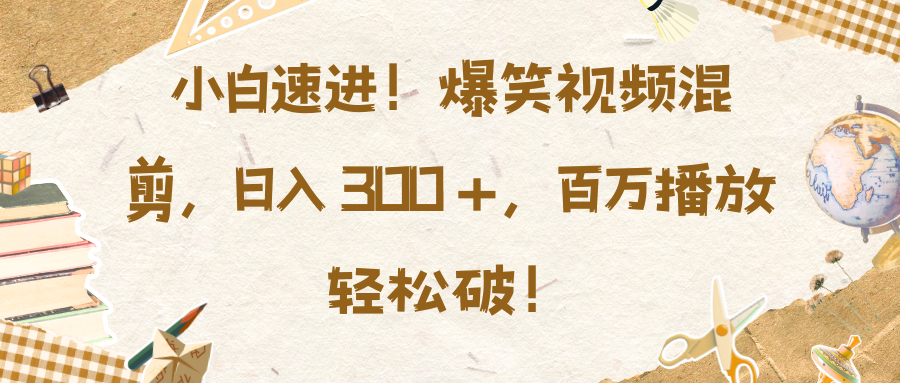 小白速进！爆笑视频混剪，日入 300＋，百万播放轻松破！